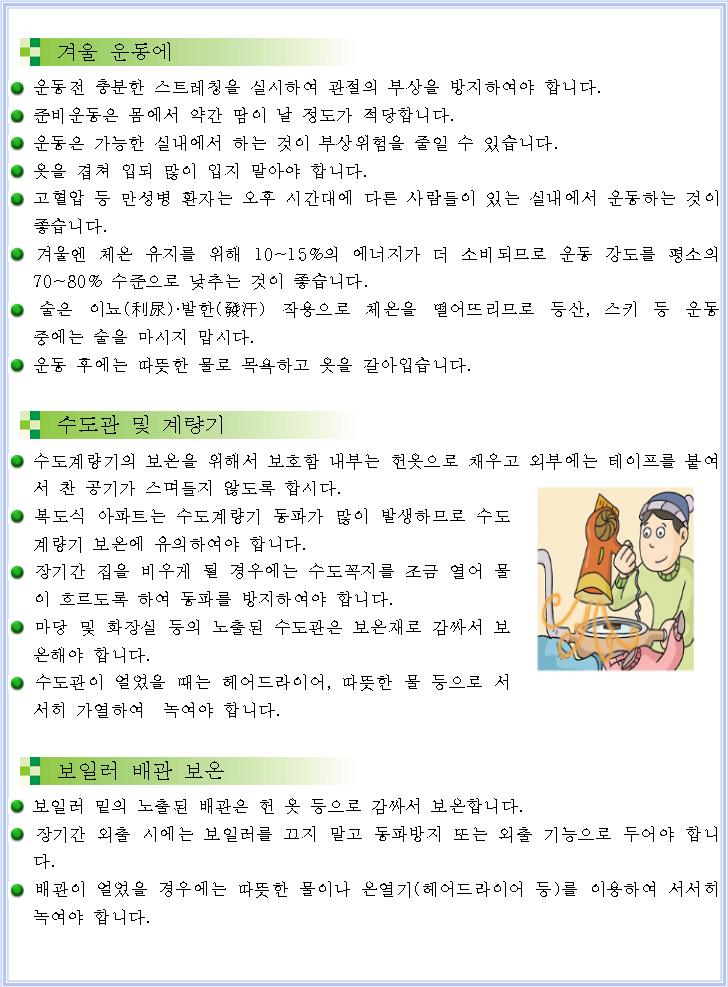 겨울 운동에

운동전 충분한 스트레칭을 실시하여 관절의 부상을 방지하여야 합니다.

준비운동은 몸에서 약간 땀이 날 정도가 적당합니다.

운동은 가능한 실내에서 하는 것이 부상위험을 줄일 수 있습니다.

옷을 겹쳐 입되 많이 입지 말아야 합니다.

고혈압 등 만성병 환자는 오후 시간대에 다른 사람들이 있는 실내에서 운동하는 것이 좋습니다.

겨울엔 체온 유지를 위해 10~15%의 에너지가 더 소비되므로 운동 강도를 평소의 70~80% 수준으로 낮추는 것이 좋습니다.

술은 이뇨(利尿)·발한(發汗) 작용으로 체온을 떨어뜨리므로 등산, 스키 등 운동 중에는 술을 마시지 맙시다.

운동 후에는 따뜻한 물로 목욕하고 옷을 갈아입습니다.

수도관 및 계량기

수도계량기의 보온을 위해서 보호함 내부는 헌옷으로 채우고 외부에는 테이프를 붙여서 찬 공기가 스며들지 않도록 합시다.

복도식 아파트는 수도계량기 동파가 많이 발생하므로 수도계량기 보온에 유의하여야 합니다.

장기간 집을 비우게 될 경우에는 수도꼭지를 조금 열어 물이 흐르도록 하여 동파를 방지하여야 합니다.

마당 및 화장실 등의 노출된 수도관은 보온재로 감싸서 보온해야 합니다.

수도관이 얼었을 때는 헤어드라이어, 따뜻한 물 등으로 서서히 가열하여 녹여야 합니다.

보일러 배관 보온

보일러 밑의 노출된 배관은 헌 옷 등으로 감싸서 보온합니다.

장기간 외출 시에는 보일러를 끄지 말고 동파방지 또는 외출 기능으로 두어야 합니다.

배관이 얼었을 경우에는 따뜻한 물이나 온열기(헤어드라이어 등)를 이용하여 서서히 녹여야 합니다.